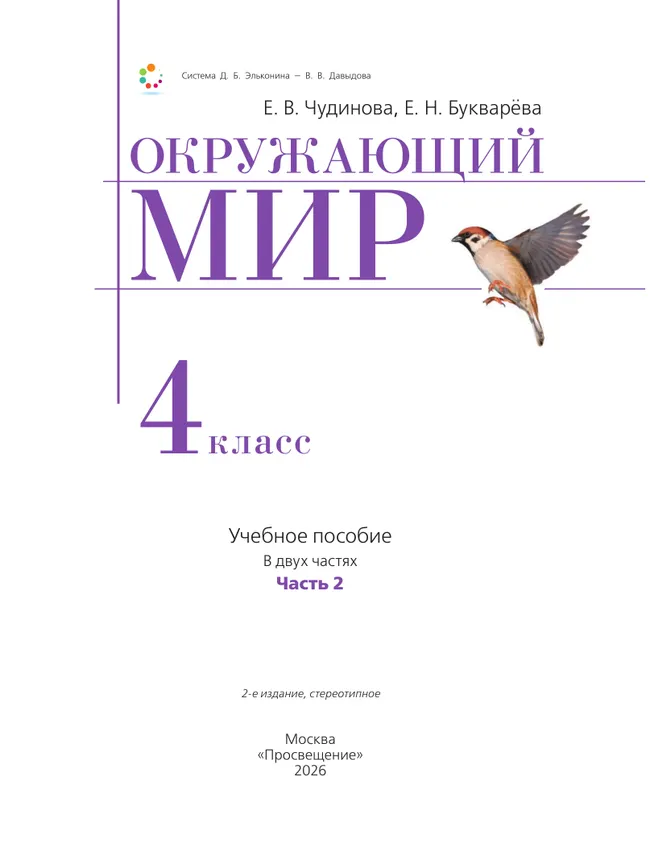 Система Д. Б. Эльконина — В. В. Давыдова

Е. В. Чудинова, Е. Н. Букварёва

ОКРУЖАЮЩИЙ МИР

4 класс

Учебное пособие
В двух частях
Часть 2

2-е издание, стереотипное

Москва
«Просвещение»
2026